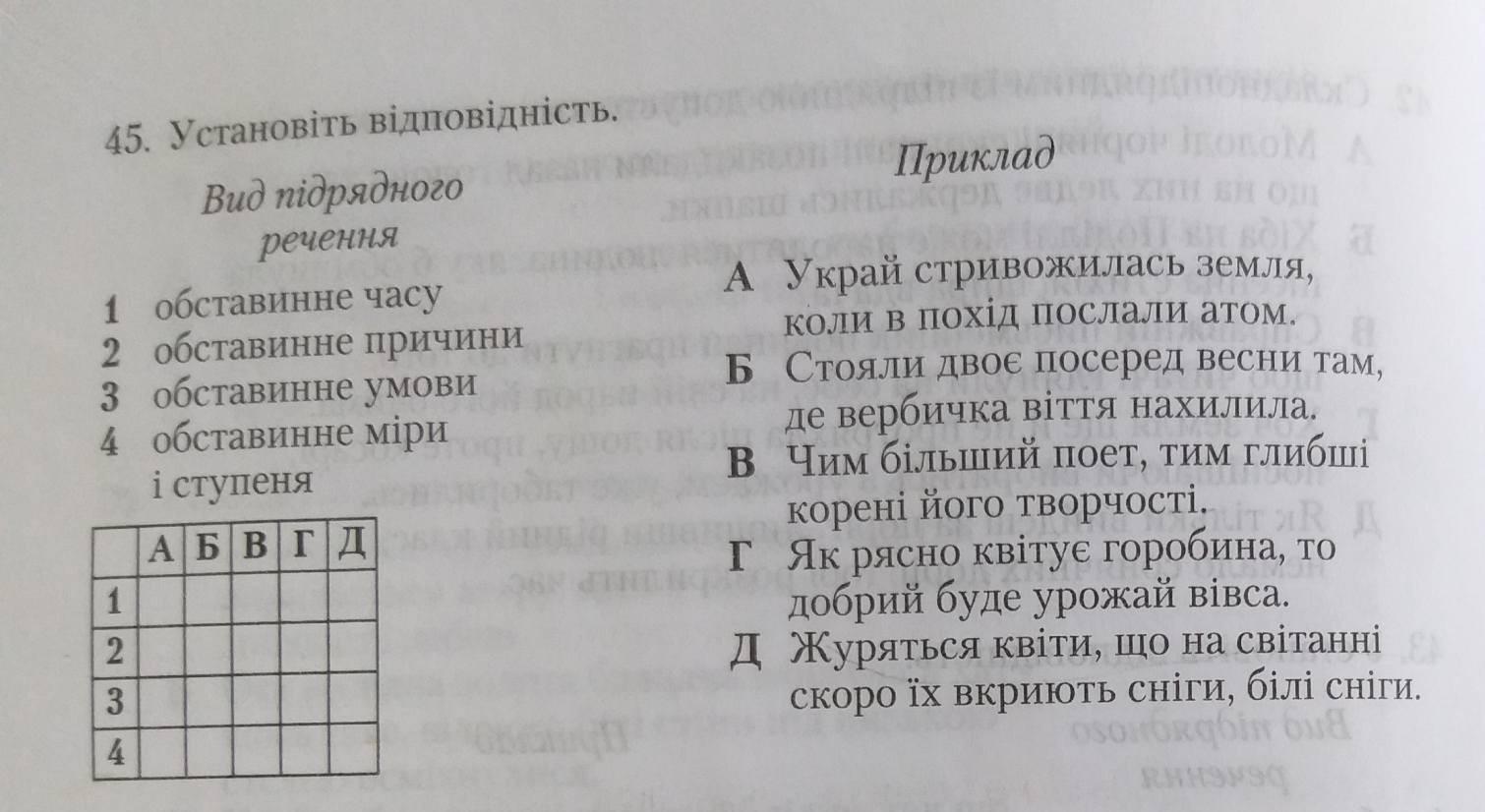 45. Установіть відповідність.

Вид підрядного речення

1 обставинне часу
2 обставинне причини
3 обставинне умови
4 обставинне міри і ступеня

| | А | Б | В | Г | Д |
|---|---|---|---|---|---|
| 1 | | | | | |
| 2 | | | | | |
| 3 | | | | | |
| 4 | | | | | |

Приклад

А Украй стривожилась земля, коли в похід послали атом.
Б Стояли двоє посеред весни там, де вербичка віття нахилила.
В Чим більший поет, тим глибші корені його творчості.
Г Як рясно квітує горобина, то добрий буде урожай вівса.
Д Журяться квіти, що на світанні скоро їх вкриють сніги, білі сніги.